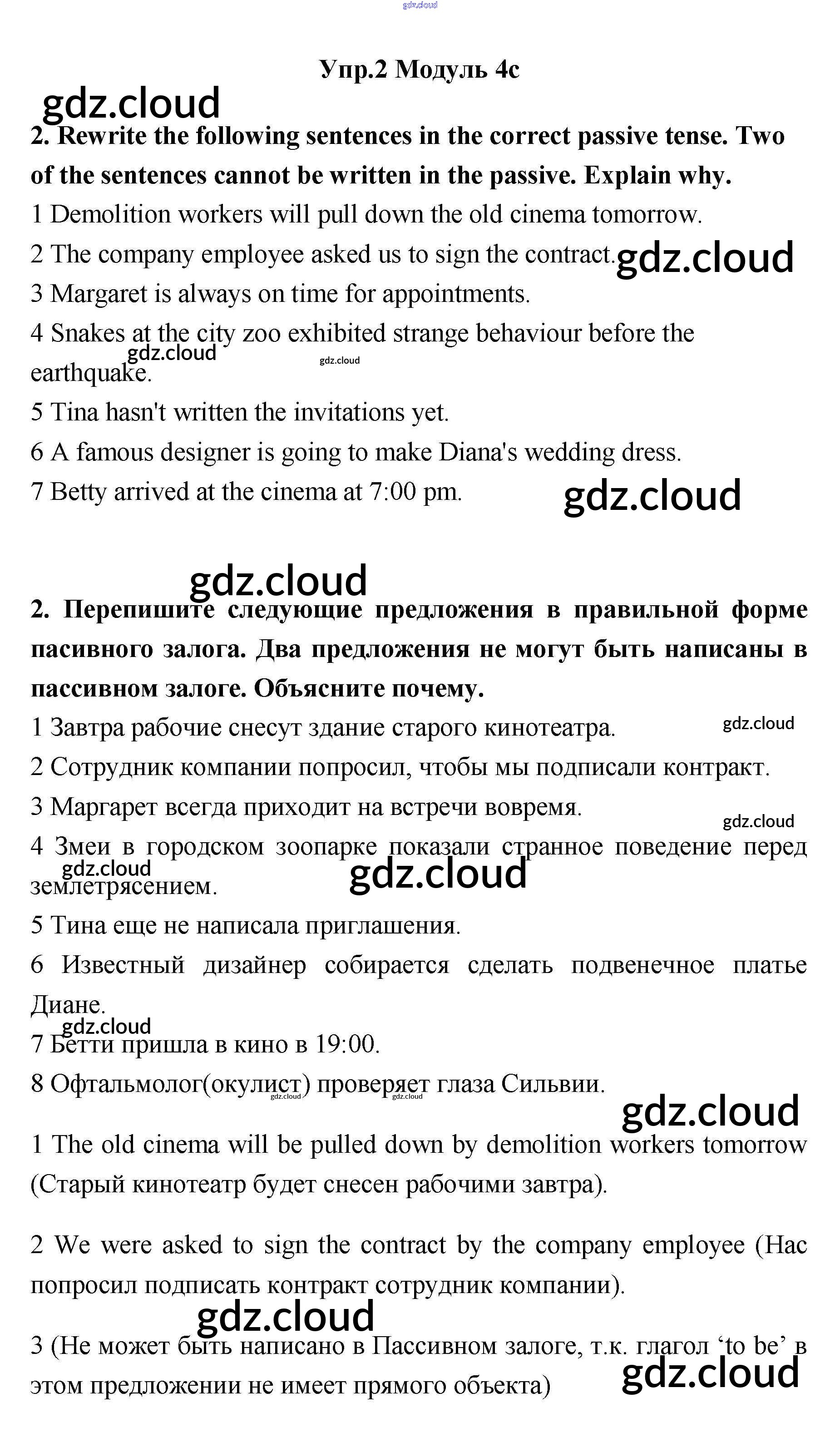 gdz.cloud

Упр.2 Модуль 4c

gdz.cloud

2. Rewrite the following sentences in the correct passive tense. Two of the sentences cannot be written in the passive. Explain why.

1 Demolition workers will pull down the old cinema tomorrow.

2 The company employee asked us to sign the contract. gdz.cloud

3 Margaret is always on time for appointments.

4 Snakes at the city zoo exhibited strange behaviour before the earthquake. gdz.cloud gdz.cloud

5 Tina hasn't written the invitations yet.

6 A famous designer is going to make Diana's wedding dress.

7 Betty arrived at the cinema at 7:00 pm. gdz.cloud

gdz.cloud

2. Перепишите следующие предложения в правильной форме пасивного залога. Два предложения не могут быть написаны в пассивном залоге. Объясните почему.

1 Завтра рабочие снесут здание старого кинотеатра. gdz.cloud

2 Сотрудник компании попросил, чтобы мы подписали контракт.

3 Маргарет всегда приходит на встречи вовремя. gdz.cloud

4 Змеи в городском зоопарке показали странное поведение перед землетрясением. gdz.cloud gdz.cloud

5 Тина еще не написала приглашения.

6 Известный дизайнер собирается сделать подвенечное платье Диане.

gdz.cloud

7 Бетти пришла в кино в 19:00.

8 Офтальмолог(окулист) проверяет глаза Сильвии. gdz.cloud gdz.cloud

gdz.cloud

1 The old cinema will be pulled down by demolition workers tomorrow (Старый кинотеатр будет снесен рабочими завтра).

2 We were asked to sign the contract by the company employee (Нас попросил подписать контракт сотрудник компании).

gdz.cloud

3 (Не может быть написано в Пассивном залоге, т.к. глагол ‘to be’ в этом предложении не имеет прямого объекта) gdz.cloud